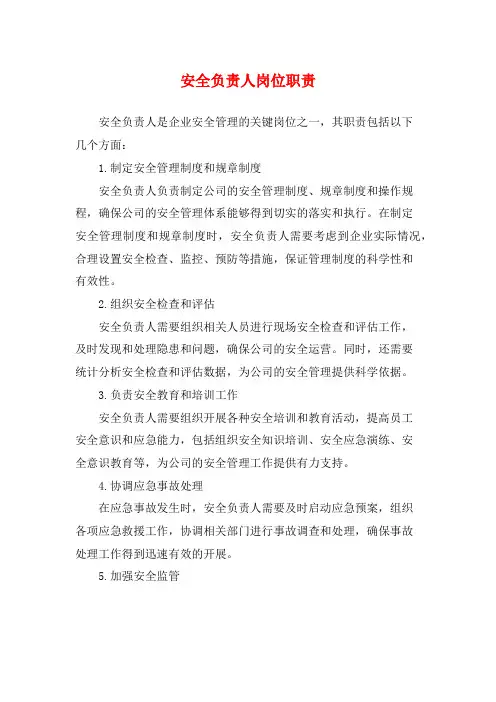 安全负责人岗位职责

安全负责人是企业安全管理的关键岗位之一，其职责包括以下几个方面：

1.制定安全管理制度和规章制度

安全负责人负责制定公司的安全管理制度、规章制度和操作规程，确保公司的安全管理体系能够得到切实的落实和执行。在制定安全管理制度和规章制度时，安全负责人需要考虑到企业实际情况，合理设置安全检查、监控、预防等措施，保证管理制度的科学性和有效性。

2.组织安全检查和评估

安全负责人需要组织相关人员进行现场安全检查和评估工作，及时发现和处理隐患和问题，确保公司的安全运营。同时，还需要统计分析安全检查和评估数据，为公司的安全管理提供科学依据。

3.负责安全教育和培训工作

安全负责人需要组织开展各种安全培训和教育活动，提高员工安全意识和应急能力，包括组织安全知识培训、安全应急演练、安全意识教育等，为公司的安全管理工作提供有力支持。

4.协调应急事故处理

在应急事故发生时，安全负责人需要及时启动应急预案，组织各项应急救援工作，协调相关部门进行事故调查和处理，确保事故处理工作得到迅速有效的开展。

5.加强安全监管